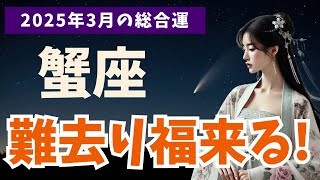 2025年3月の総合運

蟹座

難去り福来る!